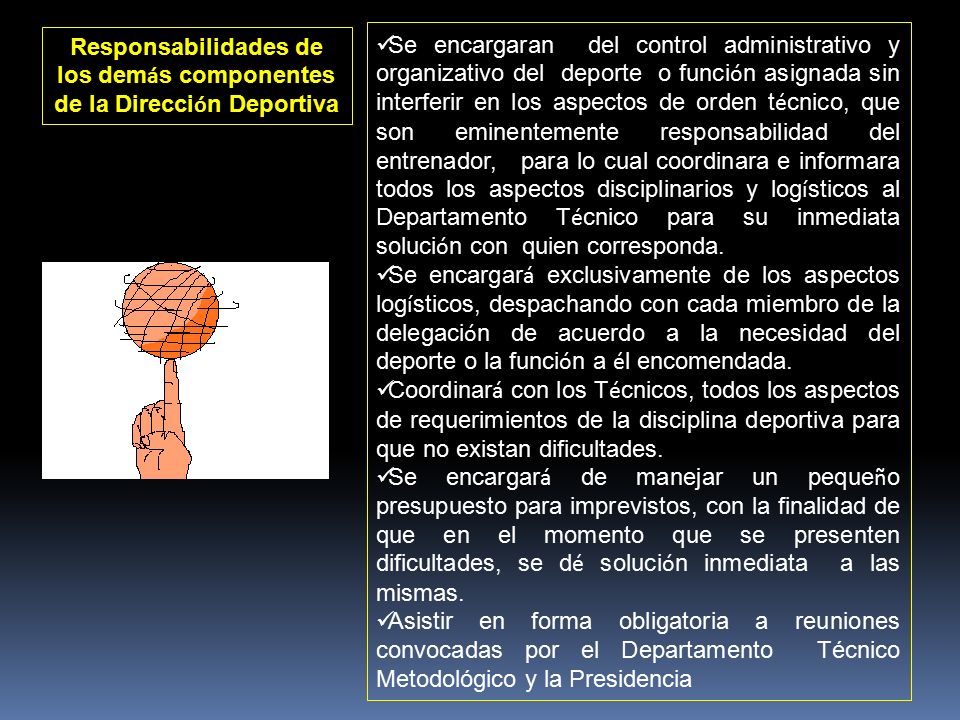 Responsabilidades de los demás componentes de la Dirección Deportiva

✓Se encargaran del control administrativo y organizativo del deporte o función asignada sin interferir en los aspectos de orden técnico, que son eminentemente responsabilidad del entrenador, para lo cual coordinara e informara todos los aspectos disciplinarios y logísticos al Departamento Técnico para su inmediata solución con quien corresponda.
✓Se encargará exclusivamente de los aspectos logísticos, despachando con cada miembro de la delegación de acuerdo a la necesidad del deporte o la función a él encomendada.
✓Coordinará con los Técnicos, todos los aspectos de requerimientos de la disciplina deportiva para que no existan dificultades.
✓Se encargará de manejar un pequeño presupuesto para imprevistos, con la finalidad de que en el momento que se presenten dificultades, se dé solución inmediata a las mismas.
✓Asistir en forma obligatoria a reuniones convocadas por el Departamento Técnico Metodológico y la Presidencia